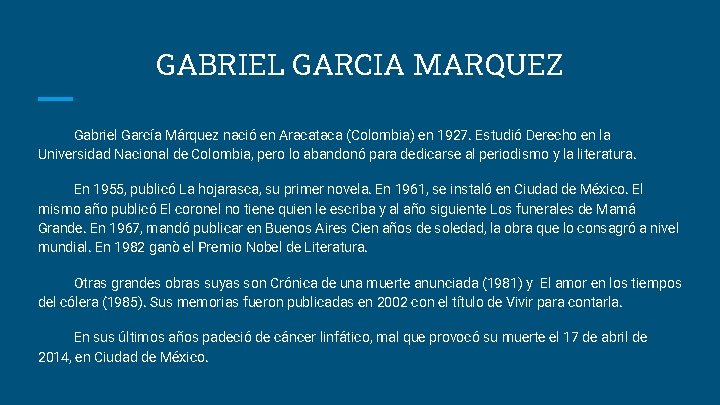 GABRIEL GARCIA MARQUEZ

Gabriel García Márquez nació en Aracataca (Colombia) en 1927. Estudió Derecho en la Universidad Nacional de Colombia, pero lo abandonó para dedicarse al periodismo y la literatura.

En 1955, publicó La hojarasca, su primer novela. En 1961, se instaló en Ciudad de México. El mismo año publicó El coronel no tiene quien le escriba y al año siguiente Los funerales de Mamá Grande. En 1967, mandó publicar en Buenos Aires Cien años de soledad, la obra que lo consagró a nivel mundial. En 1982 ganò el Premio Nobel de Literatura.

Otras grandes obras suyas son Crónica de una muerte anunciada (1981) y El amor en los tiempos del cólera (1985). Sus memorias fueron publicadas en 2002 con el título de Vivir para contarla.

En sus últimos años padeció de cáncer linfático, mal que provocó su muerte el 17 de abril de 2014, en Ciudad de México.